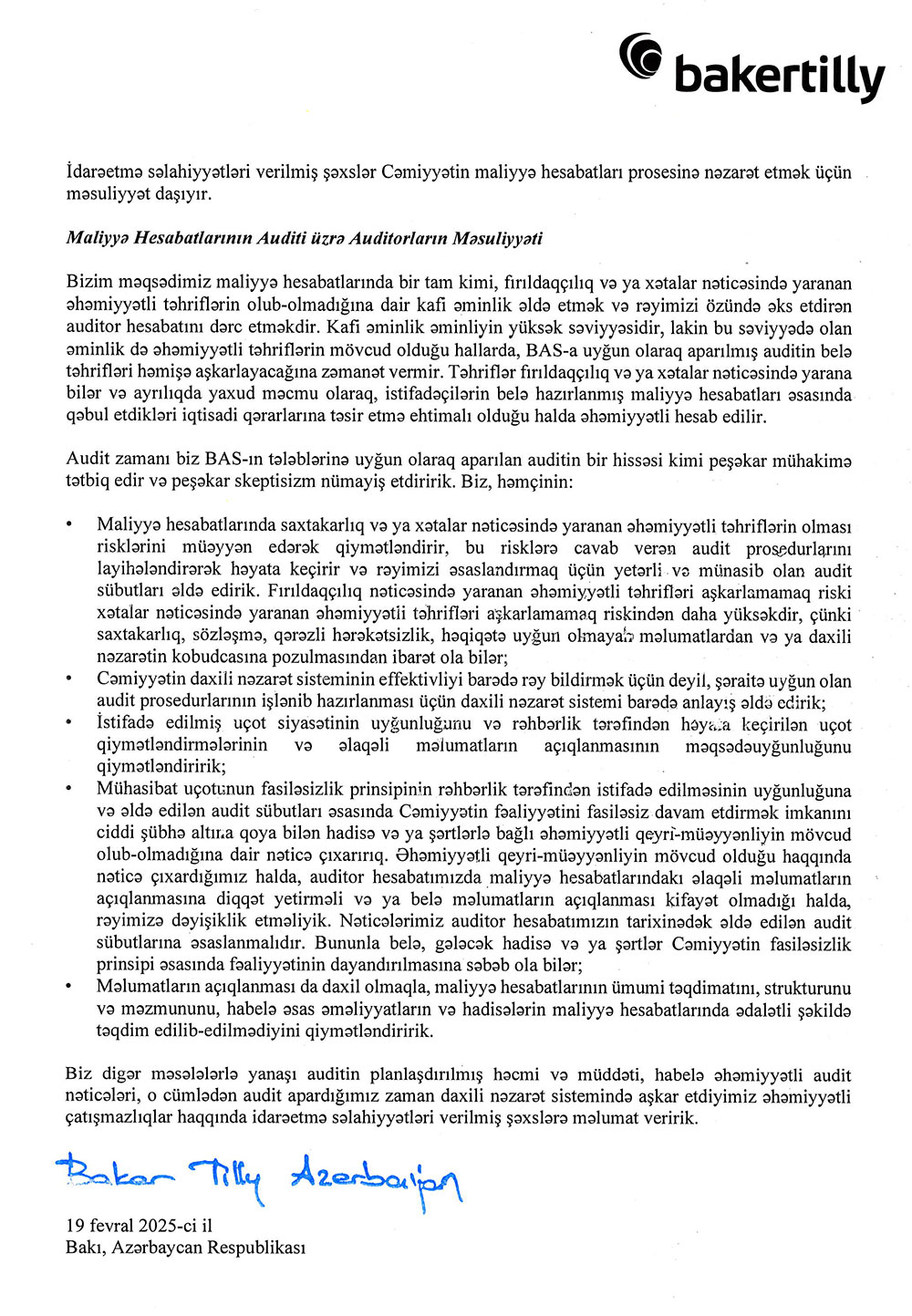 bakertilly

İdarəetmə səlahiyyətləri verilmiş şəxslər Cəmiyyətin maliyyə hesabatları prosesinə nəzarət etmək üçün məsuliyyət daşıyır.

Maliyyə Hesabatlarının Auditi üzrə Auditorların Məsuliyyəti

Bizim məqsədimiz maliyyə hesabatlarında bir tam kimi, fırıldaqçılıq və ya xətalar nəticəsində yaranan əhəmiyyətli təhriflərin olub-olmadığına dair kafi əminlik əldə etmək və rəyimizi özündə əks etdirən auditor hesabatını dərc etməkdir. Kafi əminlik əminliyin yüksək səviyyəsidir, lakin bu səviyyədə olan əminlik də əhəmiyyətli təhriflərin mövcud olduğu hallarda, BAS-a uyğun olaraq aparılmış auditin belə təhrifləri həmişə aşkarlayacağına zəmanət vermir. Təhriflər fırıldaqçılıq və ya xətalar nəticəsində yarana bilər və ayrılıqda yaxud məcmu olaraq, istifadəçilərin belə hazırlanmış maliyyə hesabatları əsasında qəbul etdikləri iqtisadi qərarlarına təsir etmə ehtimalı olduğu halda əhəmiyyətli hesab edilir.

Audit zamanı biz BAS-ın tələblərinə uyğun olaraq aparılan auditin bir hissəsi kimi peşəkar mühakimə tətbiq edir və peşəkar skeptisizm nümayiş etdiririk. Biz, həmçinin:

• Maliyyə hesabatlarında saxtakarlıq və ya xətalar nəticəsində yaranan əhəmiyyətli təhriflərin olması risklərini müəyyən edərək qiymətləndirir, bu risklərə cavab verən audit prosedurlarını layihələndirərək həyata keçirir və rəyimizi əsaslandırmaq üçün yetərli və münasib olan audit sübutları əldə edirik. Fırıldaqçılıq nəticəsində yaranan əhəmiyyətli təhrifləri aşkarlamamaq riski xətalar nəticəsində yaranan əhəmiyyətli təhrifləri aşkarlamamaq riskindən daha yüksəkdir, çünki saxtakarlıq, sözləşmə, qərəzli hərəkətsizlik, həqiqətə uyğun olmayan məlumatlardan və ya daxili nəzarətin kobudcasına pozulmasından ibarət ola bilər;
• Cəmiyyətin daxili nəzarət sisteminin effektivliyi barədə rəy bildirmək üçün deyil, şəraitə uyğun olan audit prosedurlarının işlənib hazırlanması üçün daxili nəzarət sistemi barədə anlayış əldə edirik;
• İstifadə edilmiş uçot siyasətinin uyğunluğunu və rəhbərlik tərəfindən həyata keçirilən uçot qiymətləndirmələrinin və əlaqəli məlumatların açıqlanmasının məqsədəuyğunluğunu qiymətləndiririk;
• Mühasibat uçotunun fasiləsizlik prinsipinin rəhbərlik tərəfindən istifadə edilməsinin uyğunluğuna və əldə edilən audit sübutları əsasında Cəmiyyətin fəaliyyətini fasiləsiz davam etdirmək imkanını ciddi şübhə altına qoya bilən hadisə və ya şərtlərlə bağlı əhəmiyyətli qeyri-müəyyənliyin mövcud olub-olmadığına dair nəticə çıxarırıq. Əhəmiyyətli qeyri-müəyyənliyin mövcud olduğu haqqında nəticə çıxardığımız halda, auditor hesabatımızda maliyyə hesabatlarındakı əlaqəli məlumatların açıqlanmasına diqqət yetirməli və ya belə məlumatların açıqlanması kifayət olmadığı halda, rəyimizə dəyişiklik etməliyik. Nəticələrimiz auditor hesabatımızın tarixinədək əldə edilən audit sübutlarına əsaslanmalıdır. Bununla belə, gələcək hadisə və ya şərtlər Cəmiyyətin fasiləsizlik prinsipi əsasında fəaliyyətinin dayandırılmasına səbəb ola bilər;
• Məlumatların açıqlanması da daxil olmaqla, maliyyə hesabatlarının ümumi təqdimatını, strukturunu və məzmununu, habelə əsas əməliyyatların və hadisələrin maliyyə hesabatlarında ədalətli şəkildə təqdim edilib-edilmədiyini qiymətləndiririk.

Biz digər məsələlərlə yanaşı auditin planlaşdırılmış həcmi və müddəti, habelə əhəmiyyətli audit nəticələri, o cümlədən audit apardığımız zaman daxili nəzarət sistemində aşkar etdiyimiz əhəmiyyətli çatışmazlıqlar haqqında idarəetmə səlahiyyətləri verilmiş şəxslərə məlumat veririk.

Baker Tilly Azerbaijan

19 fevral 2025-ci il
Bakı, Azərbaycan Respublikası